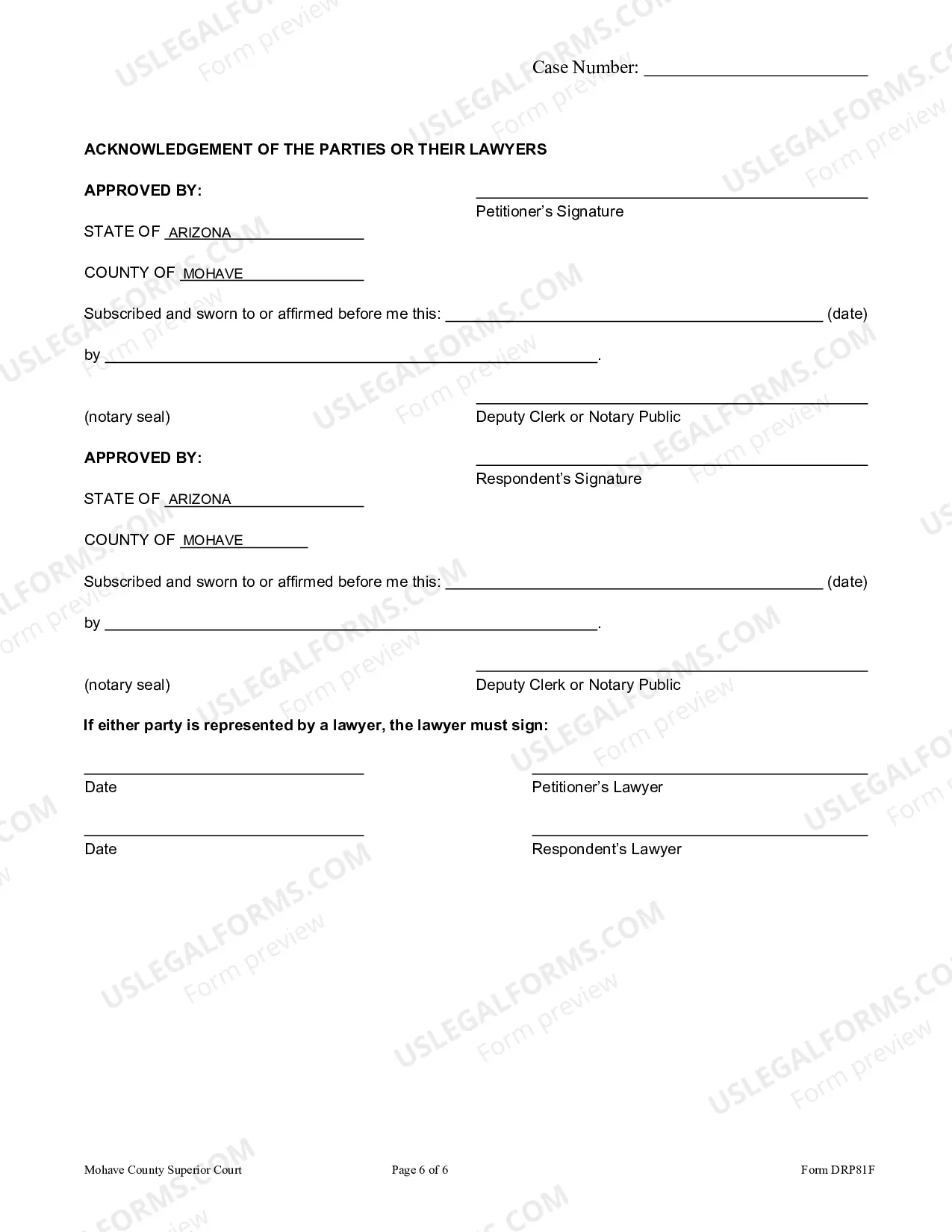 Case Number: ____

ACKNOWLEDGEMENT OF THE PARTIES OR THEIR LAWYERS

APPROVED BY:

____
Petitioner's Signature

STATE OF ARIZONA

COUNTY OF MOHAVE

Subscribed and sworn to or affirmed before me this: ____ (date)

by ____.

(notary seal)

____
Deputy Clerk or Notary Public

APPROVED BY:

____
Respondent's Signature

STATE OF ARIZONA

COUNTY OF MOHAVE

Subscribed and sworn to or affirmed before me this: ____ (date)

by ____.

(notary seal)

____
Deputy Clerk or Notary Public

If either party is represented by a lawyer, the lawyer must sign:

____
Date

____
Petitioner's Lawyer

____
Date

____
Respondent's Lawyer

Mohave County Superior Court
Page 6 of 6
Form DRP81F

USLEGALFORMS.COM
Form preview